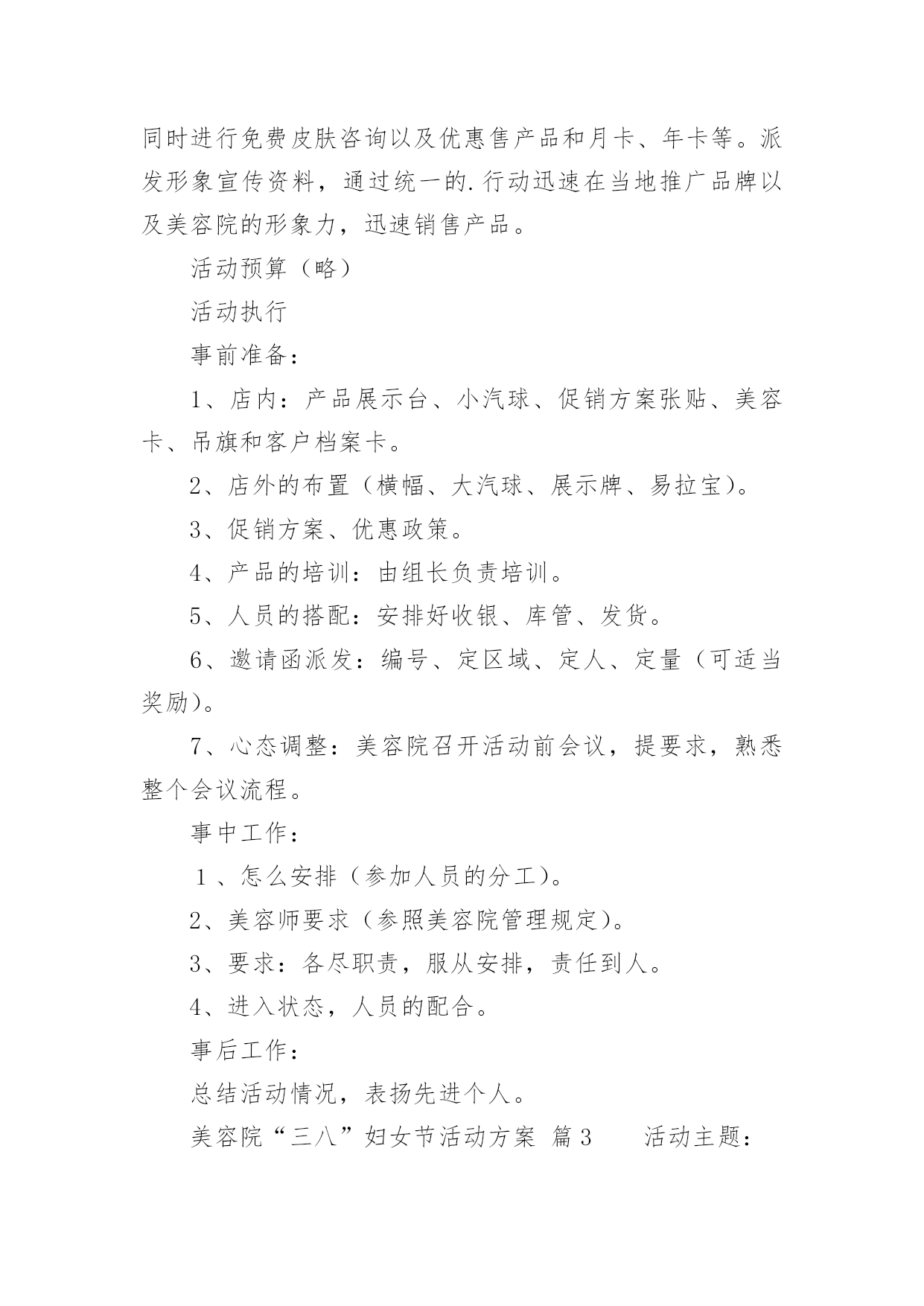 同时进行免费皮肤咨询以及优惠售产品和月卡、年卡等。派发形象宣传资料，通过统一的.行动迅速在当地推广品牌以及美容院的形象力，迅速销售产品。

活动预算（略）

活动执行

事前准备：

1、店内：产品展示台、小汽球、促销方案张贴、美容卡、吊旗和客户档案卡。

2、店外的布置（横幅、大汽球、展示牌、易拉宝）。

3、促销方案、优惠政策。

4、产品的培训：由组长负责培训。

5、人员的搭配：安排好收银、库管、发货。

6、邀请函派发：编号、定区域、定人、定量（可适当奖励）。

7、心态调整：美容院召开活动前会议，提要求，熟悉整个会议流程。

事中工作：

１、怎么安排（参加人员的分工）。

2、美容师要求（参照美容院管理规定）。

3、要求：各尽职责，服从安排，责任到人。

4、进入状态，人员的配合。

事后工作：

总结活动情况，表扬先进个人。

美容院“三八”妇女节活动方案 篇3　　活动主题：